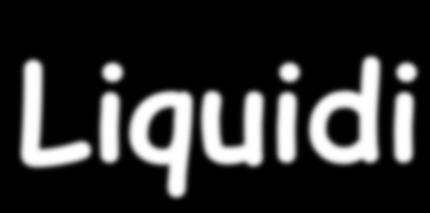 Liquidi